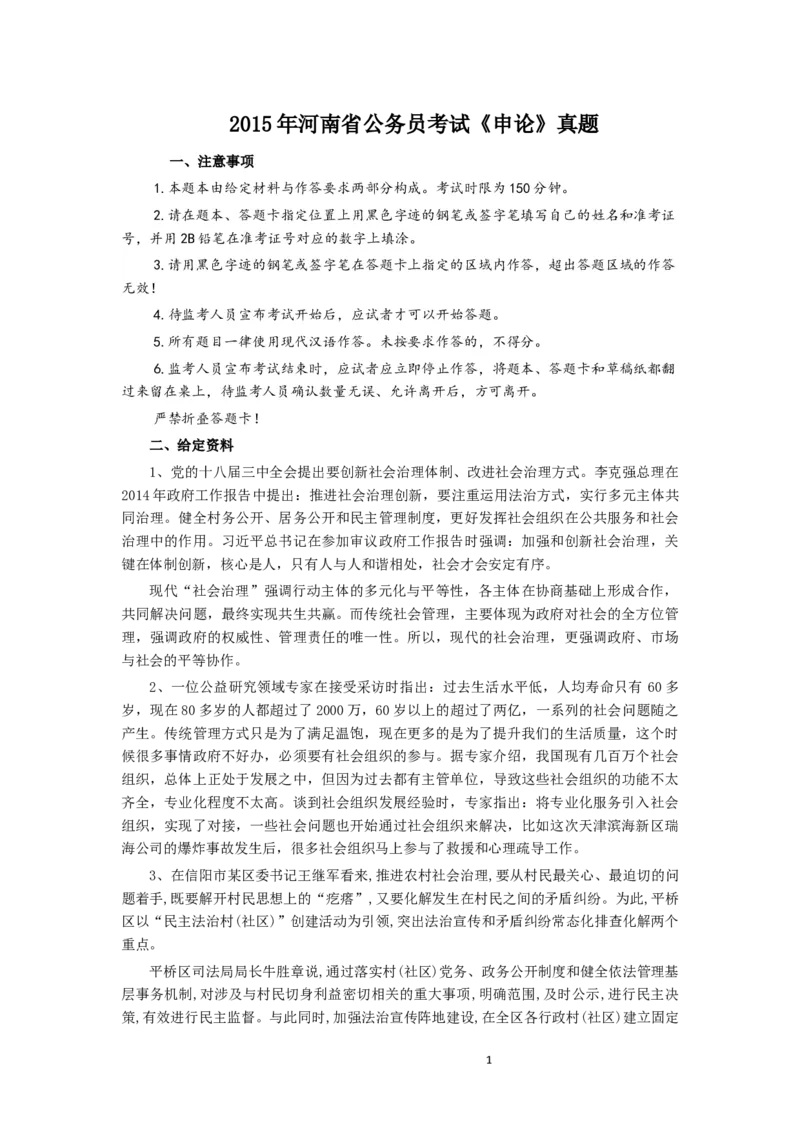 2015年河南省公务员考试《申论》真题

一、注意事项

1.本题本由给定材料与作答要求两部分构成。考试时限为150分钟。

2.请在题本、答题卡指定位置上用黑色字迹的钢笔或签字笔填写自己的姓名和准考证号，并用2B铅笔在准考证号对应的数字上填涂。

3.请用黑色字迹的钢笔或签字笔在答题卡上指定的区域内作答，超出答题区域的作答无效！

4.待监考人员宣布考试开始后，应试者才可以开始答题。

5.所有题目一律使用现代汉语作答。未按要求作答的，不得分。

6.监考人员宣布考试结束时，应试者应立即停止作答，将题本、答题卡和草稿纸都翻过来留在桌上，待监考人员确认数量无误、允许离开后，方可离开。

严禁折叠答题卡！

二、给定资料

1、党的十八届三中全会提出要创新社会治理体制、改进社会治理方式。李克强总理在2014年政府工作报告中提出：推进社会治理创新，要注重运用法治方式，实行多元主体共同治理。健全村务公开、居务公开和民主管理制度，更好发挥社会组织在公共服务和社会治理中的作用。习近平总书记在参加审议政府工作报告时强调：加强和创新社会治理，关键在体制创新，核心是人，只有人与人和谐相处，社会才会安定有序。

现代“社会治理”强调行动主体的多元化与平等性，各主体在协商基础上形成合作，共同解决问题，最终实现共生共赢。而传统社会管理，主要体现为政府对社会的全方位管理，强调政府的权威性、管理责任的唯一性。所以，现代的社会治理，更强调政府、市场与社会的平等协作。

2、一位公益研究领域专家在接受采访时指出：过去生活水平低，人均寿命只有60多岁，现在80多岁的人都超过了2000万，60岁以上的超过了两亿，一系列的社会问题随之产生。传统管理方式只是为了满足温饱，现在更多的是为了提升我们的生活质量，这个时候很多事情政府不好办，必须要有社会组织的参与。据专家介绍，我国现有几百万个社会组织，总体上正处于发展之中，但因为过去都有主管单位，导致这些社会组织的功能不太齐全，专业化程度不太高。谈到社会组织发展经验时，专家指出：将专业化服务引入社会组织，实现了对接，一些社会问题也开始通过社会组织来解决，比如这次天津滨海新区瑞海公司的爆炸事故发生后，很多社会组织马上参与了救援和心理疏导工作。

3、在信阳市某区委书记王继军看来，推进农村社会治理，要从村民最关心、最迫切的问题着手，既要解开村民思想上的“疙瘩”，又要化解发生在村民之间的矛盾纠纷。为此，平桥区以“民主法治村(社区)”创建活动为引领，突出法治宣传和矛盾纠纷常态化排查化解两个重点。

平桥区司法局局长牛胜章说，通过落实村(社区)党务、政务公开制度和健全依法管理基层事务机制，对涉及与村民切身利益密切相关的重大事项，明确范围，及时公示，进行民主决策，有效进行民主监督。与此同时，加强法治宣传阵地建设，在全区各行政村(社区)建立固定

1